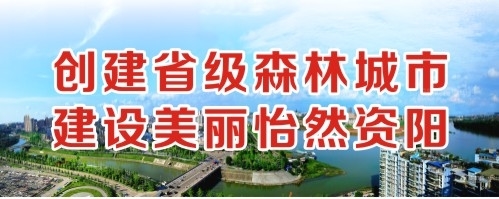 创建省级森林城市
建设美丽怡然资阳